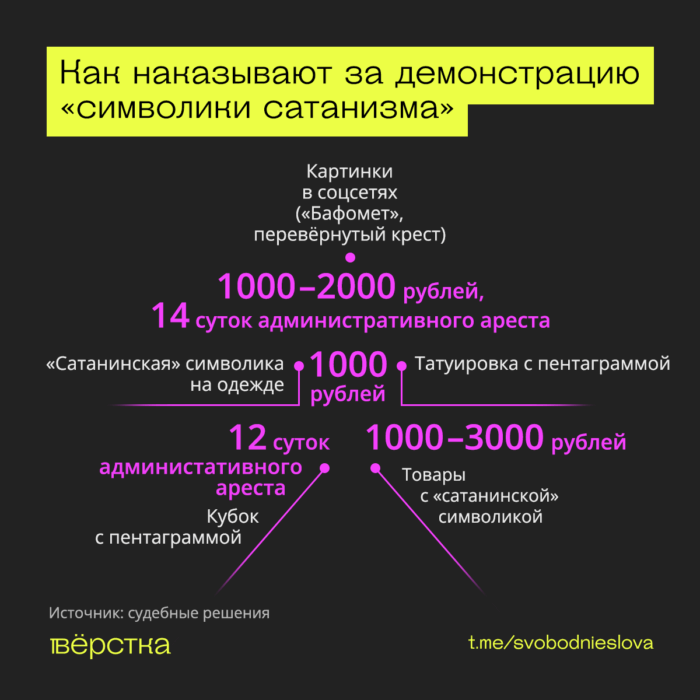 Как наказывают за демонстрацию «символики сатанизма»

Картинки в соцсетях («Бафомет», перевёрнутый крест)

1000–2000 рублей, 14 суток административного ареста

«Сатанинская» символика на одежде

1000 рублей

Татуировка с пентаграммой

12 суток администативного ареста

Кубок с пентаграммой

1000–3000 рублей

Товары с «сатанинской» символикой

Источник: судебные решения

вёрстка

t.me/svobodnieslova